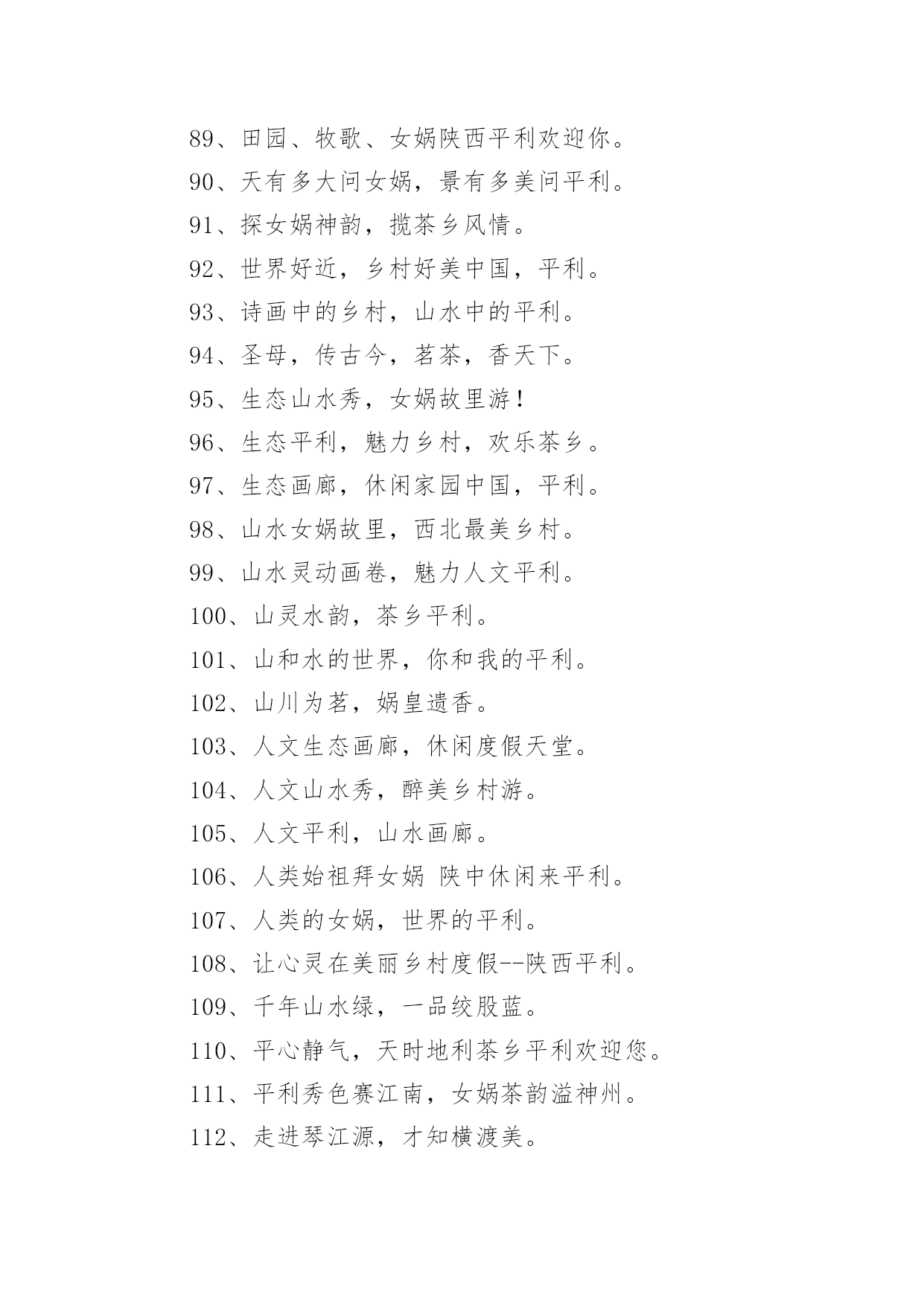 89、田园、牧歌、女娲陕西平利欢迎你。

90、天有多大问女娲，景有多美问平利。

91、探女娲神韵，揽茶乡风情。

92、世界好近，乡村好美中国，平利。

93、诗画中的乡村，山水中的平利。

94、圣母，传古今，茗茶，香天下。

95、生态山水秀，女娲故里游！

96、生态平利，魅力乡村，欢乐茶乡。

97、生态画廊，休闲家园中国，平利。

98、山水女娲故里，西北最美乡村。

99、山水灵动画卷，魅力人文平利。

100、山灵水韵，茶乡平利。

101、山和水的世界，你和我的平利。

102、山川为茗，娲皇遗香。

103、人文生态画廊，休闲度假天堂。

104、人文山水秀，醉美乡村游。

105、人文平利，山水画廊。

106、人类始祖拜女娲 陕中休闲来平利。

107、人类的女娲，世界的平利。

108、让心灵在美丽乡村度假--陕西平利。

109、千年山水绿，一品绞股蓝。

110、平心静气，天时地利茶乡平利欢迎您。

111、平利秀色赛江南，女娲茶韵溢神州。

112、走进琴江源，才知横渡美。